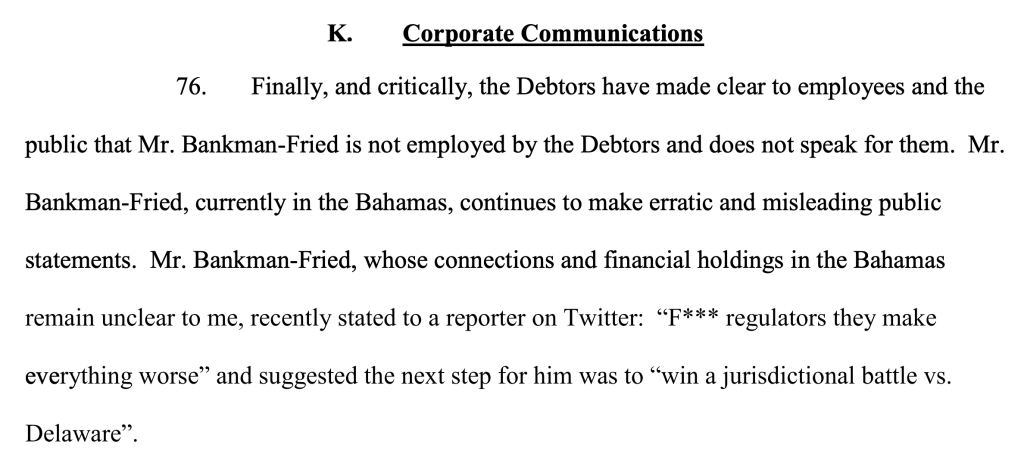 K. Corporate Communications

76. Finally, and critically, the Debtors have made clear to employees and the public that Mr. Bankman-Fried is not employed by the Debtors and does not speak for them. Mr. Bankman-Fried, currently in the Bahamas, continues to make erratic and misleading public statements. Mr. Bankman-Fried, whose connections and financial holdings in the Bahamas remain unclear to me, recently stated to a reporter on Twitter: "F*** regulators they make everything worse" and suggested the next step for him was to "win a jurisdictional battle vs. Delaware".